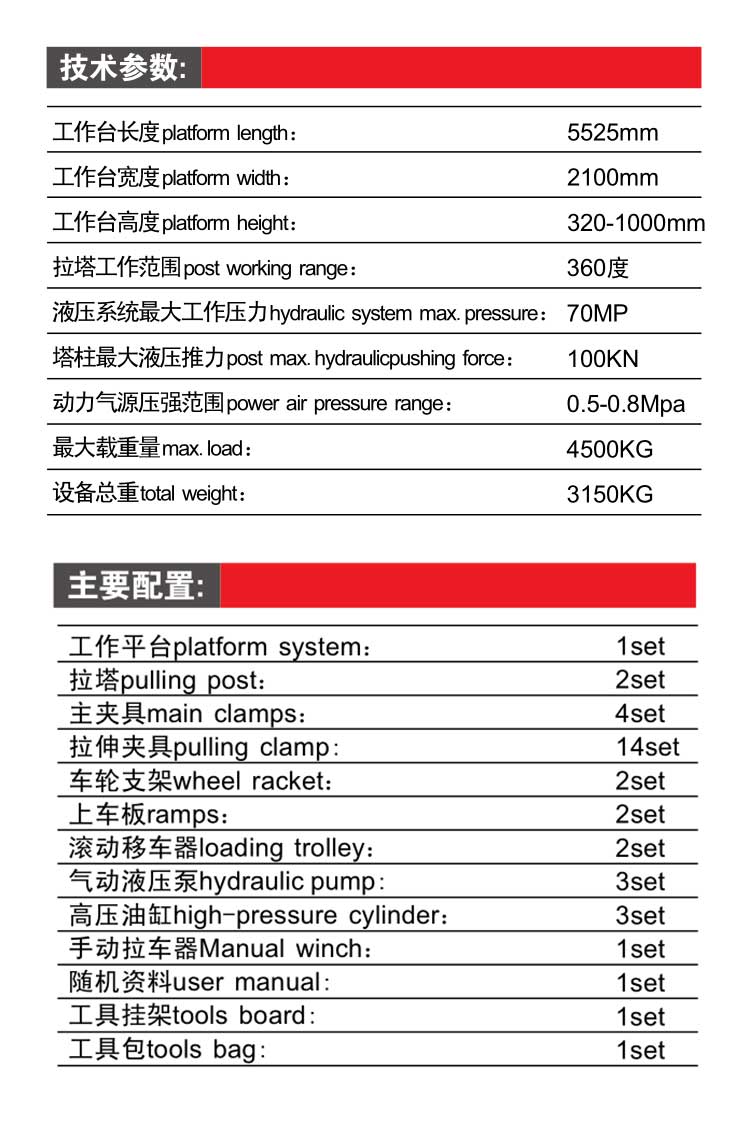 技术参数:

| | |
|---|---|
| 工作台长度platform length： | 5525mm |
| 工作台宽度platform width： | 2100mm |
| 工作台高度platform height： | 320-1000mm |
| 拉塔工作范围post working range： | 360度 |
| 液压系统最大工作压力hydraulic system max. pressure： | 70MP |
| 塔柱最大液压推力post max. hydraulicpushing force： | 100KN |
| 动力气源压强范围power air pressure range： | 0.5-0.8Mpa |
| 最大载重量max. load： | 4500KG |
| 设备总重total weight： | 3150KG |

主要配置:

| | |
|---|---|
| 工作平台platform system： | 1set |
| 拉塔pulling post： | 2set |
| 主夹具main clamps： | 4set |
| 拉伸夹具pulling clamp： | 14set |
| 车轮支架wheel racket： | 2set |
| 上车板ramps： | 2set |
| 滚动移车器loading trolley： | 2set |
| 气动液压泵hydraulic pump： | 3set |
| 高压油缸high-pressure cylinder： | 3set |
| 手动拉车器Manual winch： | 1set |
| 随机资料user manual： | 1set |
| 工具挂架tools board： | 1set |
| 工具包tools bag： | 1set |